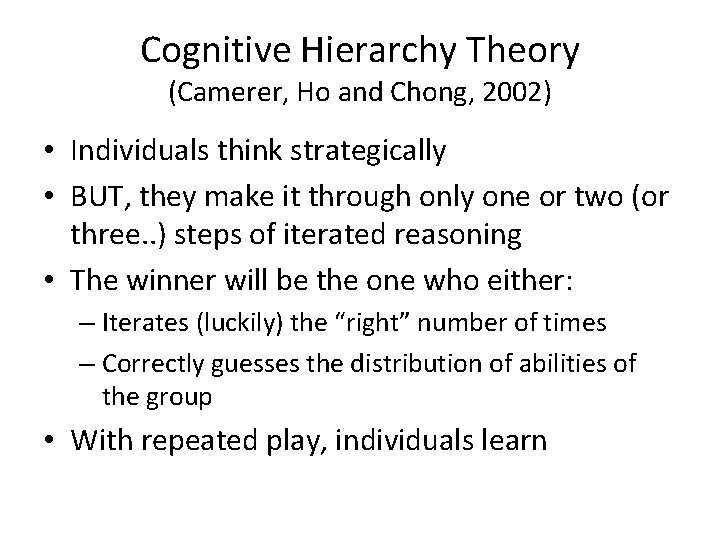 Cognitive Hierarchy Theory
(Camerer, Ho and Chong, 2002)

• Individuals think strategically
• BUT, they make it through only one or two (or three..) steps of iterated reasoning
• The winner will be the one who either:
– Iterates (luckily) the “right” number of times
– Correctly guesses the distribution of abilities of the group
• With repeated play, individuals learn